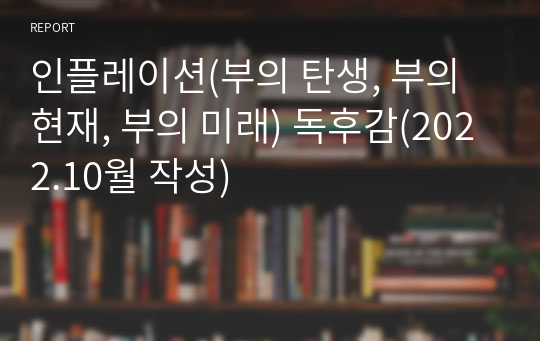 REPORT

인플레이션(부의 탄생, 부의 현재, 부의 미래) 독후감(2022.10월 작성)